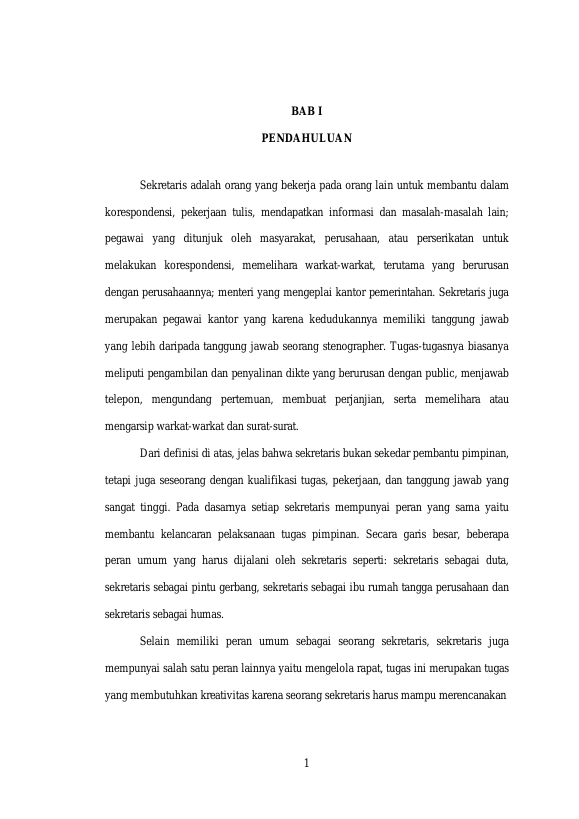 BAB I

PENDAHULUAN

Sekretaris adalah orang yang bekerja pada orang lain untuk membantu dalam korespondensi, pekerjaan tulis, mendapatkan informasi dan masalah-masalah lain; pegawai yang ditunjuk oleh masyarakat, perusahaan, atau perserikatan untuk melakukan korespondensi, memelihara warkat-warkat, terutama yang berurusan dengan perusahaannya; menteri yang mengeplai kantor pemerintahan. Sekretaris juga merupakan pegawai kantor yang karena kedudukannya memiliki tanggung jawab yang lebih daripada tanggung jawab seorang stenographer. Tugas-tugasnya biasanya meliputi pengambilan dan penyalinan dikte yang berurusan dengan public, menjawab telepon, mengundang pertemuan, membuat perjanjian, serta memelihara atau mengarsip warkat-warkat dan surat-surat.

Dari definisi di atas, jelas bahwa sekretaris bukan sekedar pembantu pimpinan, tetapi juga seseorang dengan kualifikasi tugas, pekerjaan, dan tanggung jawab yang sangat tinggi. Pada dasarnya setiap sekretaris mempunyai peran yang sama yaitu membantu kelancaran pelaksanaan tugas pimpinan. Secara garis besar, beberapa peran umum yang harus dijalani oleh sekretaris seperti: sekretaris sebagai duta, sekretaris sebagai pintu gerbang, sekretaris sebagai ibu rumah tangga perusahaan dan sekretaris sebagai humas.

Selain memiliki peran umum sebagai seorang sekretaris, sekretaris juga mempunyai salah satu peran lainnya yaitu mengelola rapat, tugas ini merupakan tugas yang membutuhkan kreativitas karena seorang sekretaris harus mampu merencanakan

1